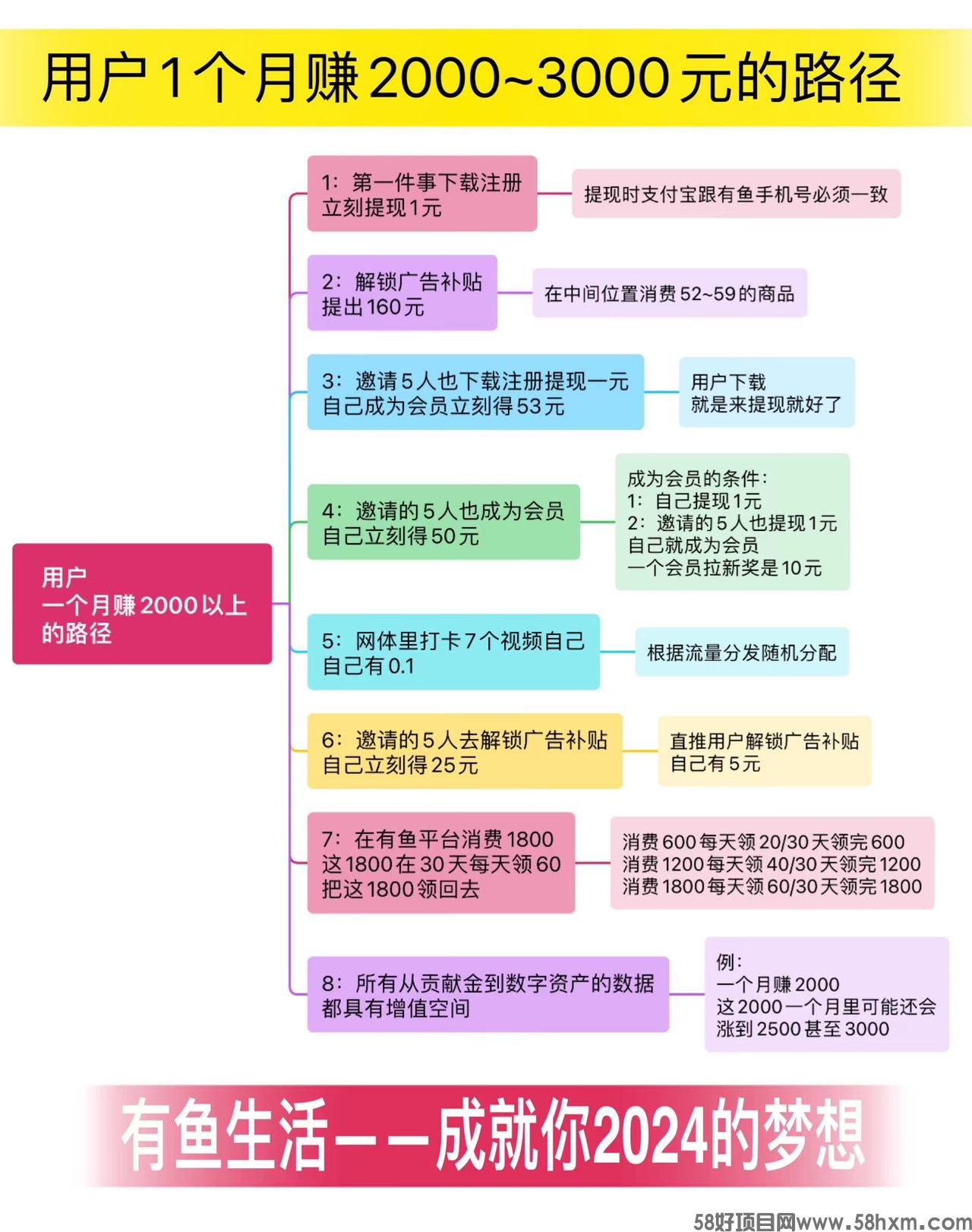 用户1个月赚2000~3000元的路径

用户
一个月赚2000以上
的路径

1：第一件事下载注册
立刻提现1元

提现时支付宝跟有鱼手机号必须一致

2：解锁广告补贴
提出160元

在中间位置消费52~59的商品

3：邀请5人也下载注册提现一元
自己成为会员立刻得53元

用户下载
就是来提现就好了

4：邀请的5人也成为会员
自己立刻得50元

成为会员的条件：
1：自己提现1元
2：邀请的5人也提现1元
自己就成为会员
一个会员拉新奖是10元

5：网体里打卡7个视频自己
自己有0.1

根据流量分发随机分配

6：邀请的5人去解锁广告补贴
自己立刻得25元

直推用户解锁广告补贴
自己有5元

7：在有鱼平台消费1800
这1800在30天每天领60
把这1800领回去

消费600每天领20/30天领完600
消费1200每天领40/30天领完1200
消费1800每天领60/30天领完1800

8：所有从贡献金到数字资产的数据
都具有增值空间

例：
一个月赚2000
这2000一个月里可能还会
涨到2500甚至3000

有鱼生活——成就你2024的梦想

58好项目网www.58hxm.com